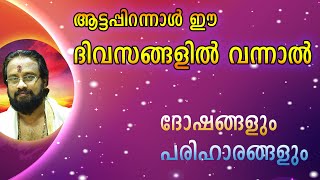 ആട്ടപ്പിറന്നാൾ ഈ ദിവസങ്ങളിൽ വന്നാൽ

ദോഷങ്ങളും പരിഹാരങ്ങളും